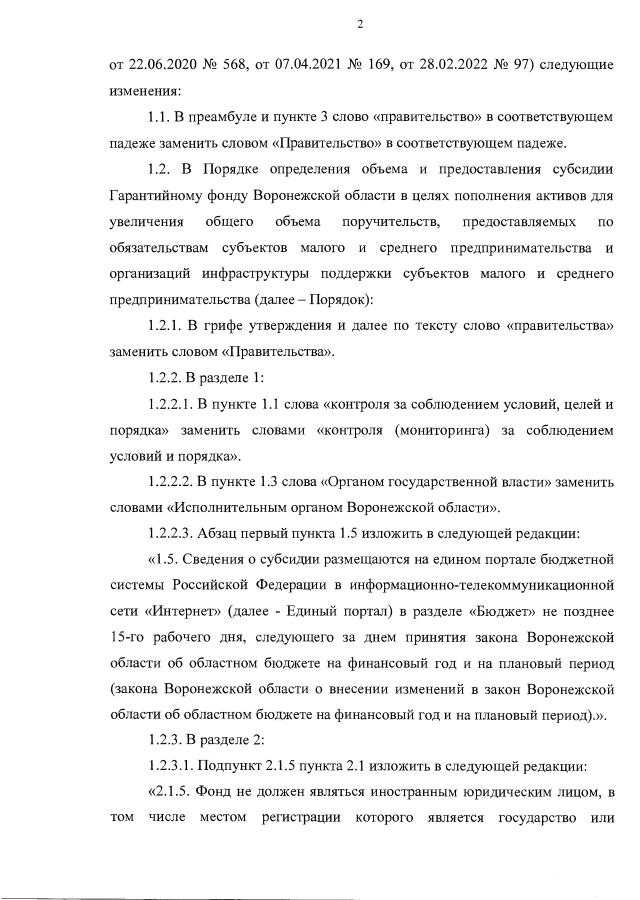 2

от 22.06.2020 № 568, от 07.04.2021 № 169, от 28.02.2022 № 97) следующие изменения:

1.1. В преамбуле и пункте 3 слово «правительство» в соответствующем падеже заменить словом «Правительство» в соответствующем падеже.

1.2. В Порядке определения объема и предоставления субсидии Гарантийному фонду Воронежской области в целях пополнения активов для увеличения общего объема поручительств, предоставляемых по обязательствам субъектов малого и среднего предпринимательства и организаций инфраструктуры поддержки субъектов малого и среднего предпринимательства (далее – Порядок):

1.2.1. В грифе утверждения и далее по тексту слово «правительства» заменить словом «Правительства».

1.2.2. В разделе 1:

1.2.2.1. В пункте 1.1 слова «контроля за соблюдением условий, целей и порядка» заменить словами «контроля (мониторинга) за соблюдением условий и порядка».

1.2.2.2. В пункте 1.3 слова «Органом государственной власти» заменить словами «Исполнительным органом Воронежской области».

1.2.2.3. Абзац первый пункта 1.5 изложить в следующей редакции:

«1.5. Сведения о субсидии размещаются на едином портале бюджетной системы Российской Федерации в информационно-телекоммуникационной сети «Интернет» (далее - Единый портал) в разделе «Бюджет» не позднее 15-го рабочего дня, следующего за днем принятия закона Воронежской области об областном бюджете на финансовый год и на плановый период (закона Воронежской области о внесении изменений в закон Воронежской области об областном бюджете на финансовый год и на плановый период).».

1.2.3. В разделе 2:

1.2.3.1. Подпункт 2.1.5 пункта 2.1 изложить в следующей редакции:

«2.1.5. Фонд не должен являться иностранным юридическим лицом, в том числе местом регистрации которого является государство или